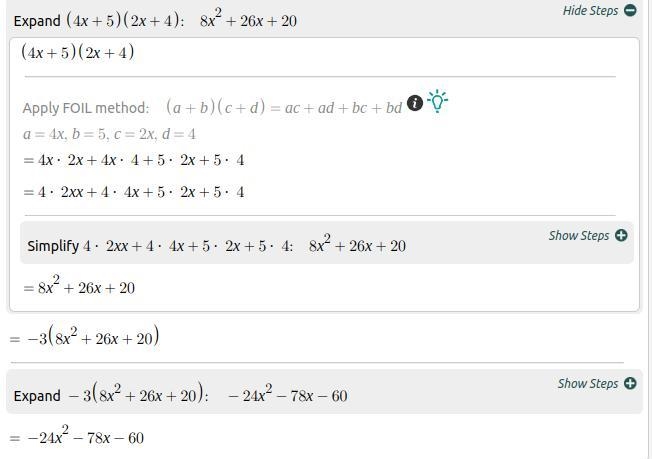 Expand $(4x+5)(2x+4)$: $8x^2+26x+20$

Hide Steps

$(4x+5)(2x+4)$

Apply FOIL method: $(a+b)(c+d)=ac+ad+bc+bd$

$a=4x, b=5, c=2x, d=4$

$=4x\cdot 2x+4x\cdot 4+5\cdot 2x+5\cdot 4$

$=4\cdot 2xx+4\cdot 4x+5\cdot 2x+5\cdot 4$

Simplify $4\cdot 2xx+4\cdot 4x+5\cdot 2x+5\cdot 4$: $8x^2+26x+20$

Show Steps

$=8x^2+26x+20$

$=-3(8x^2+26x+20)$

Expand $-3(8x^2+26x+20)$: $-24x^2-78x-60$

Show Steps

$=-24x^2-78x-60$